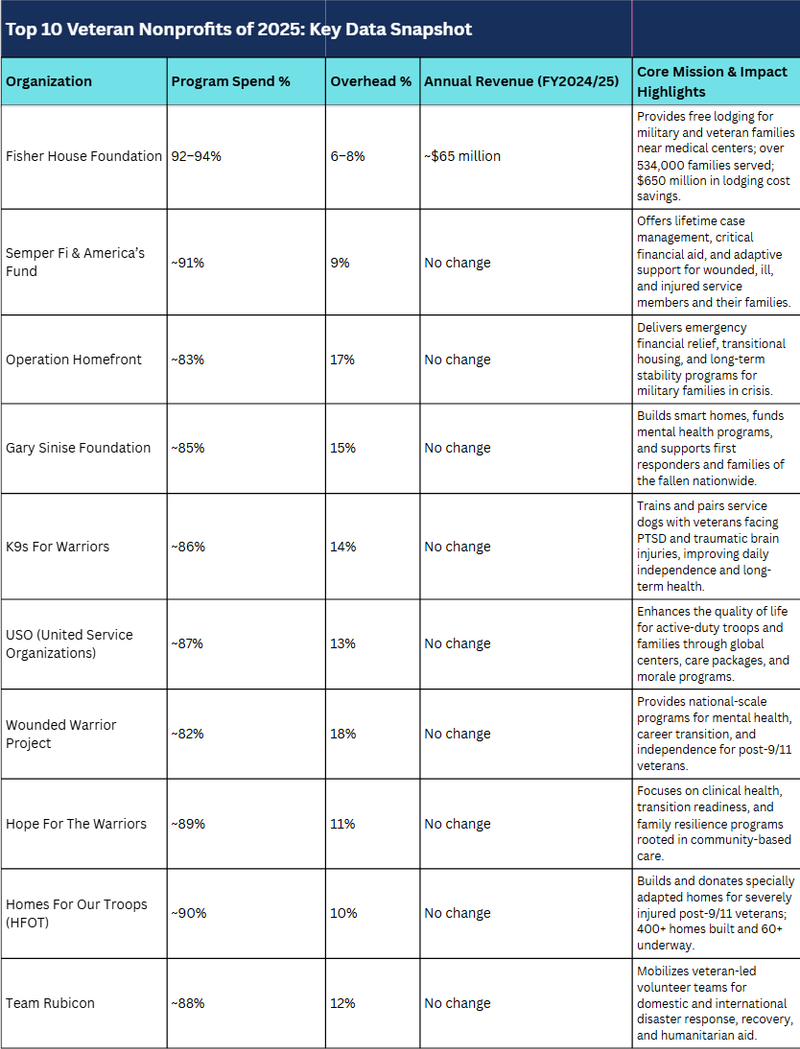 Top 10 Veteran Nonprofits of 2025: Key Data Snapshot

| Organization | Program Spend % | Overhead % | Annual Revenue (FY2024/25) | Core Mission & Impact Highlights |
|---|---|---|---|---|
| Fisher House Foundation | 92–94% | 6–8% | ~$65 million | Provides free lodging for military and veteran families near medical centers; over 534,000 families served; $650 million in lodging cost savings. |
| Semper Fi & America's Fund | ~91% | 9% | No change | Offers lifetime case management, critical financial aid, and adaptive support for wounded, ill, and injured service members and their families. |
| Operation Homefront | ~83% | 17% | No change | Delivers emergency financial relief, transitional housing, and long-term stability programs for military families in crisis. |
| Gary Sinise Foundation | ~85% | 15% | No change | Builds smart homes, funds mental health programs, and supports first responders and families of the fallen nationwide. |
| K9s For Warriors | ~86% | 14% | No change | Trains and pairs service dogs with veterans facing PTSD and traumatic brain injuries, improving daily independence and long-term health. |
| USO (United Service Organizations) | ~87% | 13% | No change | Enhances the quality of life for active-duty troops and families through global centers, care packages, and morale programs. |
| Wounded Warrior Project | ~82% | 18% | No change | Provides national-scale programs for mental health, career transition, and independence for post-9/11 veterans. |
| Hope For The Warriors | ~89% | 11% | No change | Focuses on clinical health, transition readiness, and family resilience programs rooted in community-based care. |
| Homes For Our Troops (HFOT) | ~90% | 10% | No change | Builds and donates specially adapted homes for severely injured post-9/11 veterans; 400+ homes built and 60+ underway. |
| Team Rubicon | ~88% | 12% | No change | Mobilizes veteran-led volunteer teams for domestic and international disaster response, recovery, and humanitarian aid. |